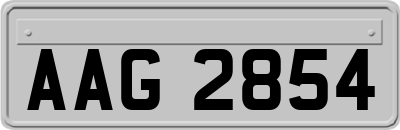 AAG 2854